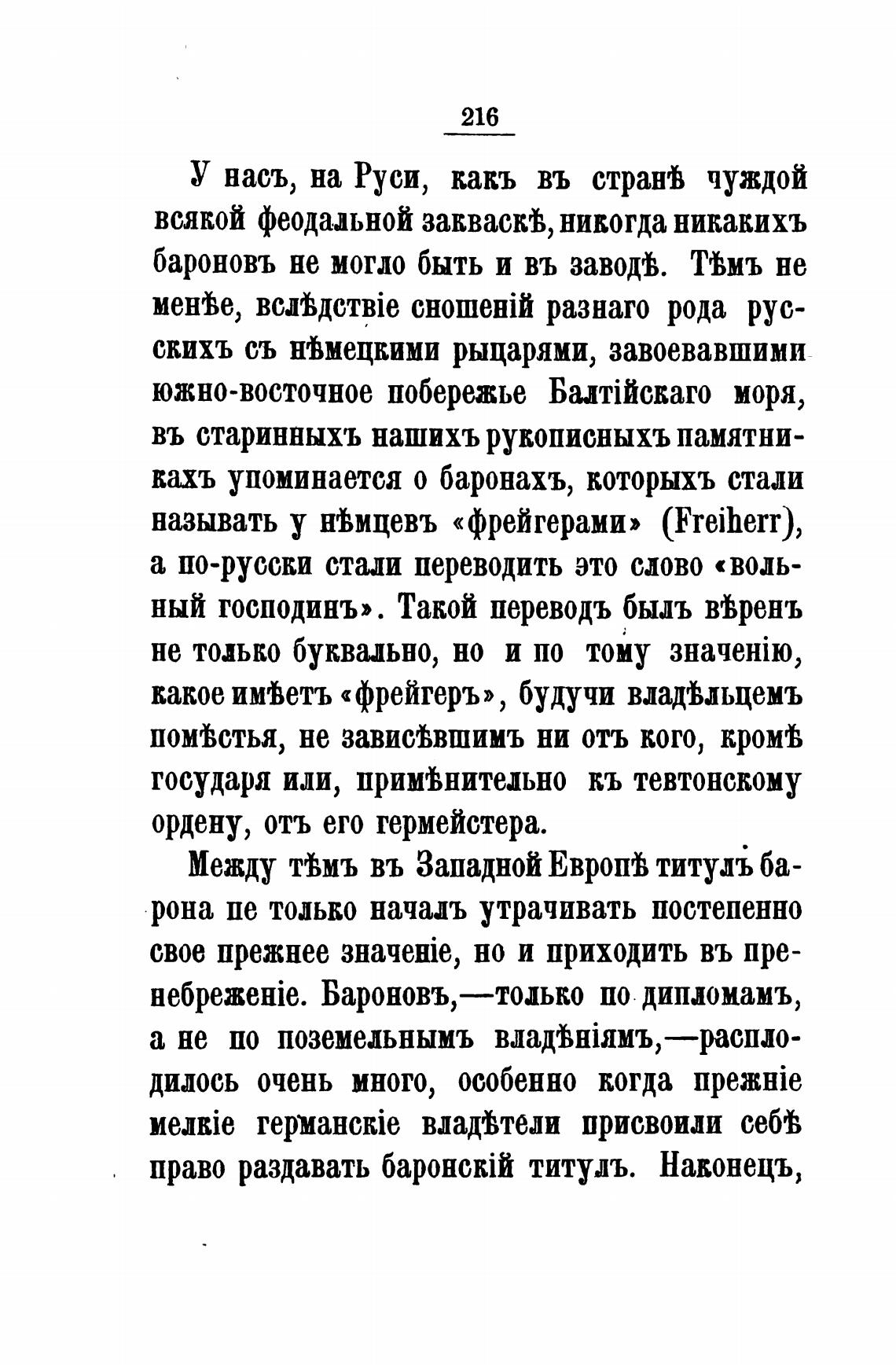 216

У насъ, на Руси, какъ въ странѣ чуждой всякой феодальной закваскѣ, никогда никакихъ бароновъ не могло быть и въ заводѣ. Тѣмъ не менѣе, вслѣдствіе сношеній разнаго рода русскихъ съ нѣмецкими рыцарями, завоевавшими южно-восточное побережье Балтійскаго моря, въ старинныхъ нашихъ рукописныхъ памятникахъ упоминается о баронахъ, которыхъ стали называть у нѣмцевъ «фрейгерами» (Freiherr), а по-русски стали переводить это слово «вольный господинъ». Такой переводъ былъ вѣренъ не только буквально, но и по тому значенію, какое имѣетъ «фрейгеръ», будучи владѣльцемъ помѣстья, не зависѣвшимъ ни отъ кого, кромѣ государя или, примѣнительно къ тевтонскому ордену, отъ его гермейстера.

Между тѣмъ въ Западной Европѣ титулъ барона пе только началъ утрачивать постепенно свое прежнее значеніе, но и приходить въ пренебреженіе. Бароновъ,—только по дипломамъ, а не по поземельнымъ владѣніямъ,—расплодилось очень много, особенно когда прежніе мелкіе германскіе владѣтели присвоили себѣ право раздавать баронскій титулъ. Наконецъ,